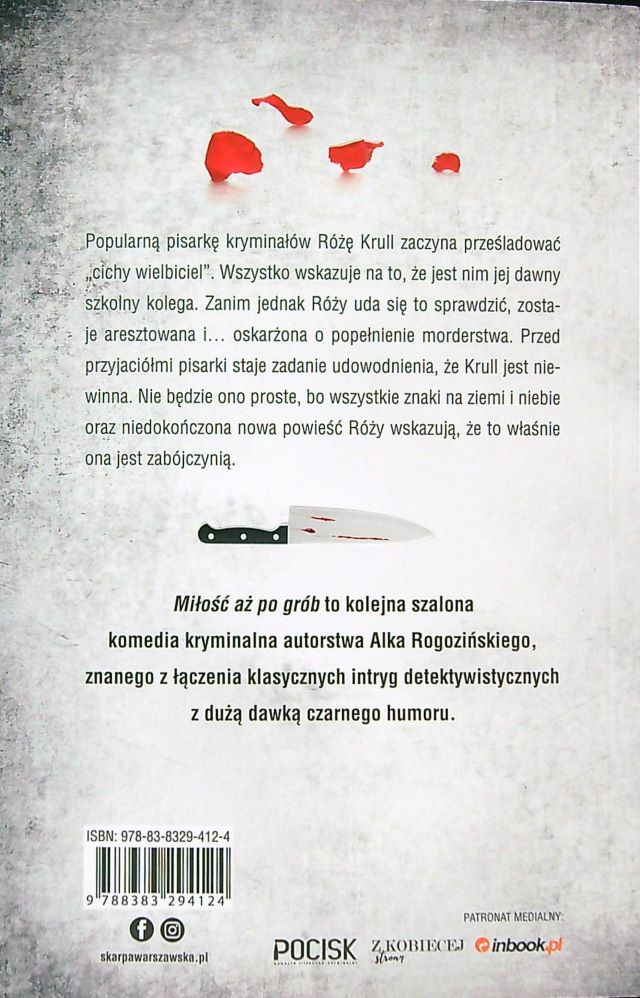 Popularną pisarkę kryminałów Różę Krull zaczyna prześladować „cichy wielbiciel". Wszystko wskazuje na to, że jest nim jej dawny szkolny kolega. Zanim jednak Róży uda się to sprawdzić, zostaje aresztowana i... oskarżona o popełnienie morderstwa. Przed przyjaciółmi pisarki staje zadanie udowodnienia, że Krull jest niewinna. Nie będzie ono proste, bo wszystkie znaki na ziemi i niebie oraz niedokończona nowa powieść Róży wskazują, że to właśnie ona jest zabójczynią.

Miłość aż po grób to kolejna szalona komedia kryminalna autorstwa Alka Rogozińskiego, znanego z łączenia klasycznych intryg detektywistycznych z dużą dawką czarnego humoru.

ISBN: 978-83-8329-412-4

9 788383 294124

skarpawarszawska.pl

PATRONAT MEDIALNY:

POCISK

Z KOBIECEJ strony

inbook.pl